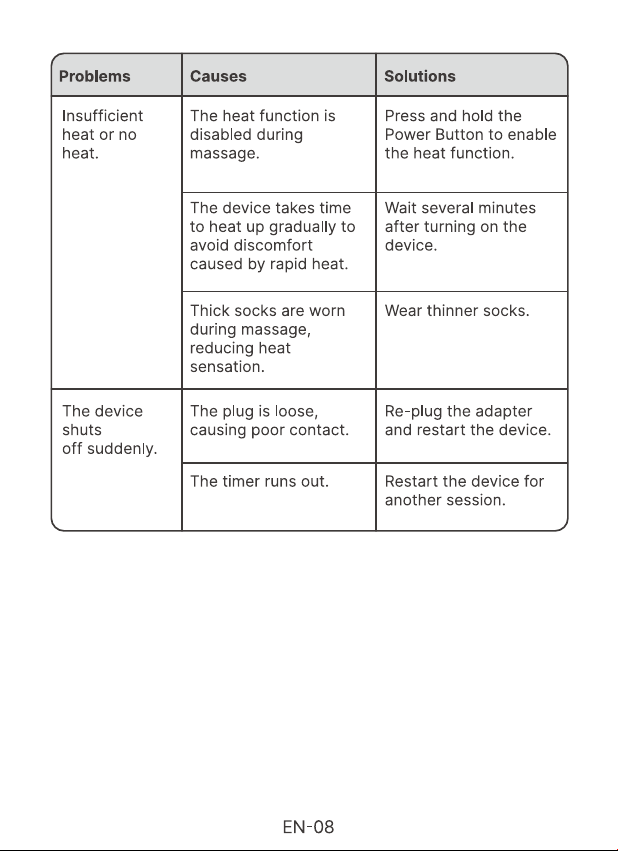 | Problems | Causes | Solutions |
|---|---|---|
| Insufficient heat or no heat. | The heat function is disabled during massage. | Press and hold the Power Button to enable the heat function. |
| | The device takes time to heat up gradually to avoid discomfort caused by rapid heat. | Wait several minutes after turning on the device. |
| | Thick socks are worn during massage, reducing heat sensation. | Wear thinner socks. |
| The device shuts off suddenly. | The plug is loose, causing poor contact. | Re-plug the adapter and restart the device. |
| | The timer runs out. | Restart the device for another session. |

EN-08